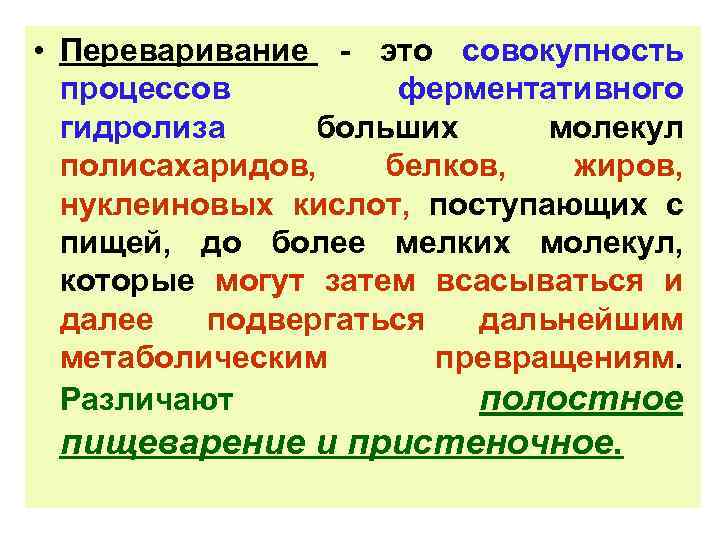 • Переваривание - это совокупность процессов ферментативного гидролиза больших молекул полисахаридов, белков, жиров, нуклеиновых кислот, поступающих с пищей, до более мелких молекул, которые могут затем всасываться и далее подвергаться дальнейшим метаболическим превращениям. Различают полостное пищеварение и пристеночное.